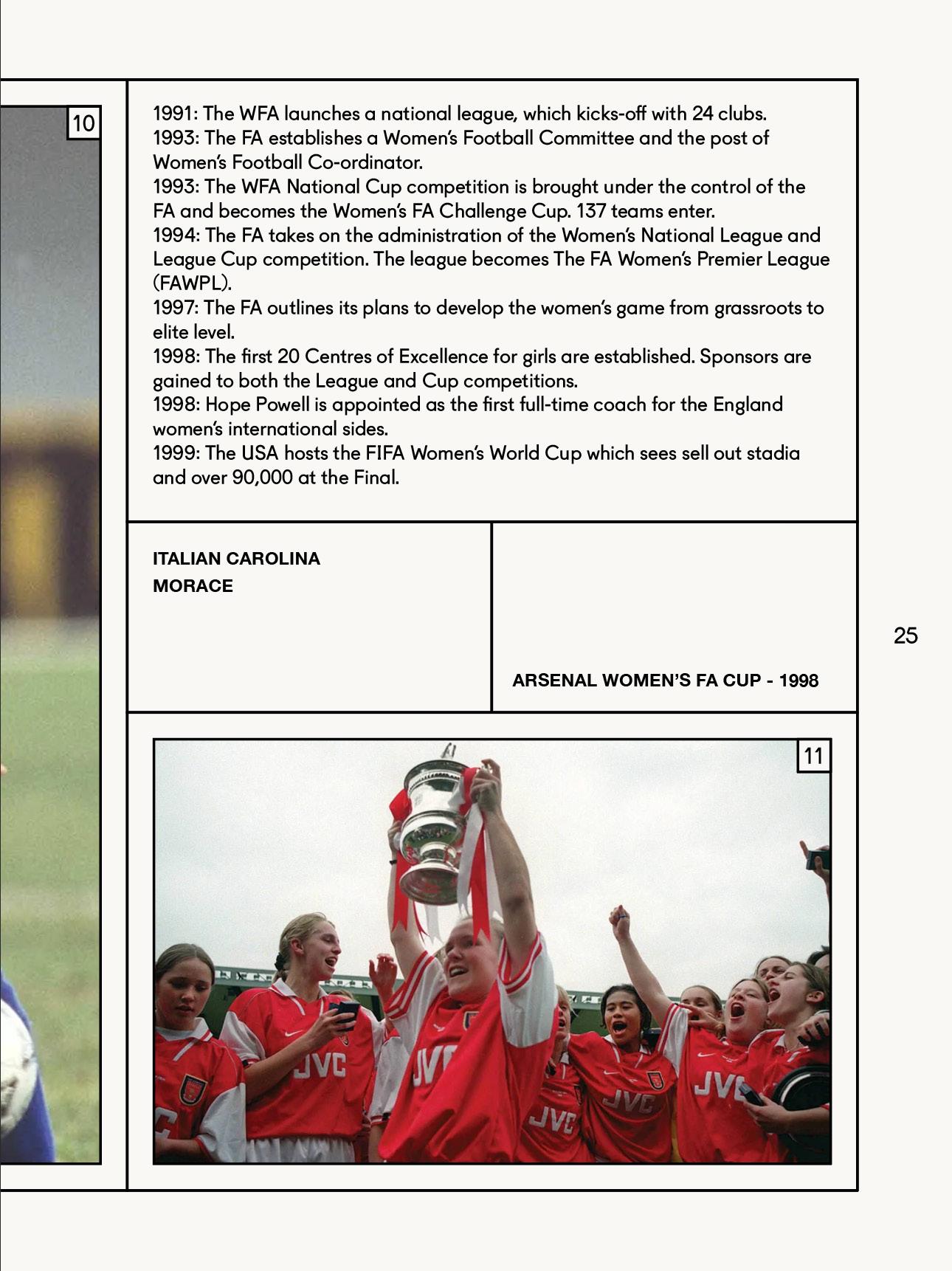 10

1991: The WFA launches a national league, which kicks-off with 24 clubs.
1993: The FA establishes a Women's Football Committee and the post of Women's Football Co-ordinator.
1993: The WFA National Cup competition is brought under the control of the FA and becomes the Women's FA Challenge Cup. 137 teams enter.
1994: The FA takes on the administration of the Women's National League and League Cup competition. The league becomes The FA Women's Premier League (FAWPL).
1997: The FA outlines its plans to develop the women's game from grassroots to elite level.
1998: The first 20 Centres of Excellence for girls are established. Sponsors are gained to both the League and Cup competitions.
1998: Hope Powell is appointed as the first full-time coach for the England women's international sides.
1999: The USA hosts the FIFA Women's World Cup which sees sell out stadia and over 90,000 at the Final.

ITALIAN CAROLINA MORACE

ARSENAL WOMEN'S FA CUP - 1998

25

11

JVC JVC JVC JVC JVC